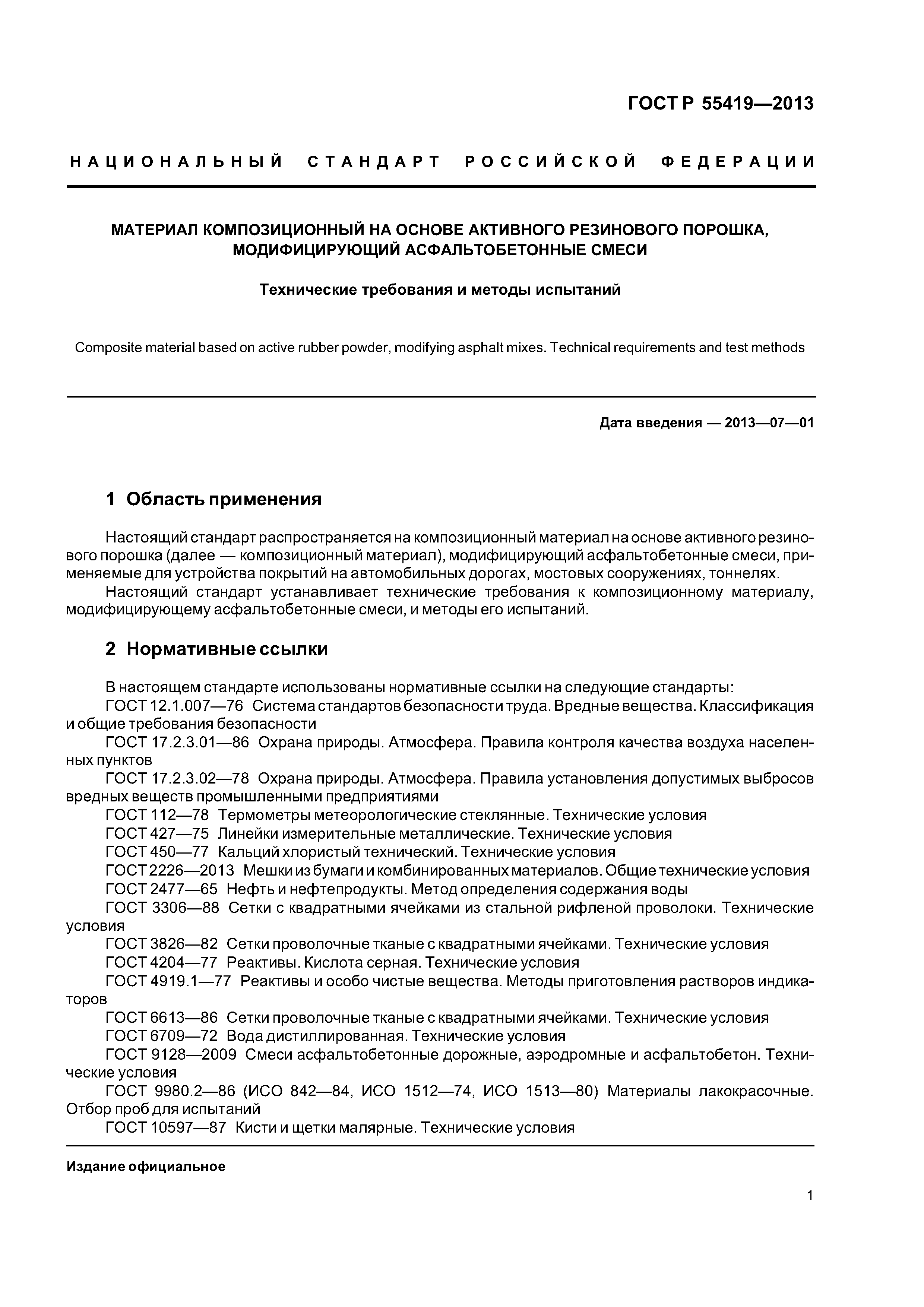 ГОСТ Р 55419—2013

НАЦИОНАЛЬНЫЙ СТАНДАРТ РОССИЙСКОЙ ФЕДЕРАЦИИ

МАТЕРИАЛ КОМПОЗИЦИОННЫЙ НА ОСНОВЕ АКТИВНОГО РЕЗИНОВОГО ПОРОШКА, МОДИФИЦИРУЮЩИЙ АСФАЛЬТОБЕТОННЫЕ СМЕСИ

Технические требования и методы испытаний

Composite material based on active rubber powder, modifying asphalt mixes. Technical requirements and test methods

Дата введения — 2013—07—01

1 Область применения

Настоящий стандарт распространяется на композиционный материал на основе активного резинового порошка (далее — композиционный материал), модифицирующий асфальтобетонные смеси, применяемые для устройства покрытий на автомобильных дорогах, мостовых сооружениях, тоннелях.

Настоящий стандарт устанавливает технические требования к композиционному материалу, модифицирующему асфальтобетонные смеси, и методы его испытаний.

2 Нормативные ссылки

В настоящем стандарте использованы нормативные ссылки на следующие стандарты:
ГОСТ 12.1.007—76 Система стандартов безопасности труда. Вредные вещества. Классификация и общие требования безопасности
ГОСТ 17.2.3.01—86 Охрана природы. Атмосфера. Правила контроля качества воздуха населенных пунктов
ГОСТ 17.2.3.02—78 Охрана природы. Атмосфера. Правила установления допустимых выбросов вредных веществ промышленными предприятиями
ГОСТ 112—78 Термометры метеорологические стеклянные. Технические условия
ГОСТ 427—75 Линейки измерительные металлические. Технические условия
ГОСТ 450—77 Кальций хлористый технический. Технические условия
ГОСТ 2226—2013 Мешки из бумаги и комбинированных материалов. Общие технические условия
ГОСТ 2477—65 Нефть и нефтепродукты. Метод определения содержания воды
ГОСТ 3306—88 Сетки с квадратными ячейками из стальной рифленой проволоки. Технические условия
ГОСТ 3826—82 Сетки проволочные тканые с квадратными ячейками. Технические условия
ГОСТ 4204—77 Реактивы. Кислота серная. Технические условия
ГОСТ 4919.1—77 Реактивы и особо чистые вещества. Методы приготовления растворов индикаторов
ГОСТ 6613—86 Сетки проволочные тканые с квадратными ячейками. Технические условия
ГОСТ 6709—72 Вода дистиллированная. Технические условия
ГОСТ 9128—2009 Смеси асфальтобетонные дорожные, аэродромные и асфальтобетон. Технические условия
ГОСТ 9980.2—86 (ИСО 842—84, ИСО 1512—74, ИСО 1513—80) Материалы лакокрасочные. Отбор проб для испытаний
ГОСТ 10597—87 Кисти и щетки малярные. Технические условия

Издание официальное

1